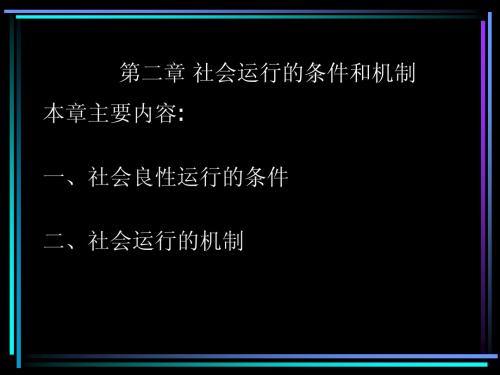 第二章 社会运行的条件和机制

本章主要内容:

一、社会良性运行的条件

二、社会运行的机制